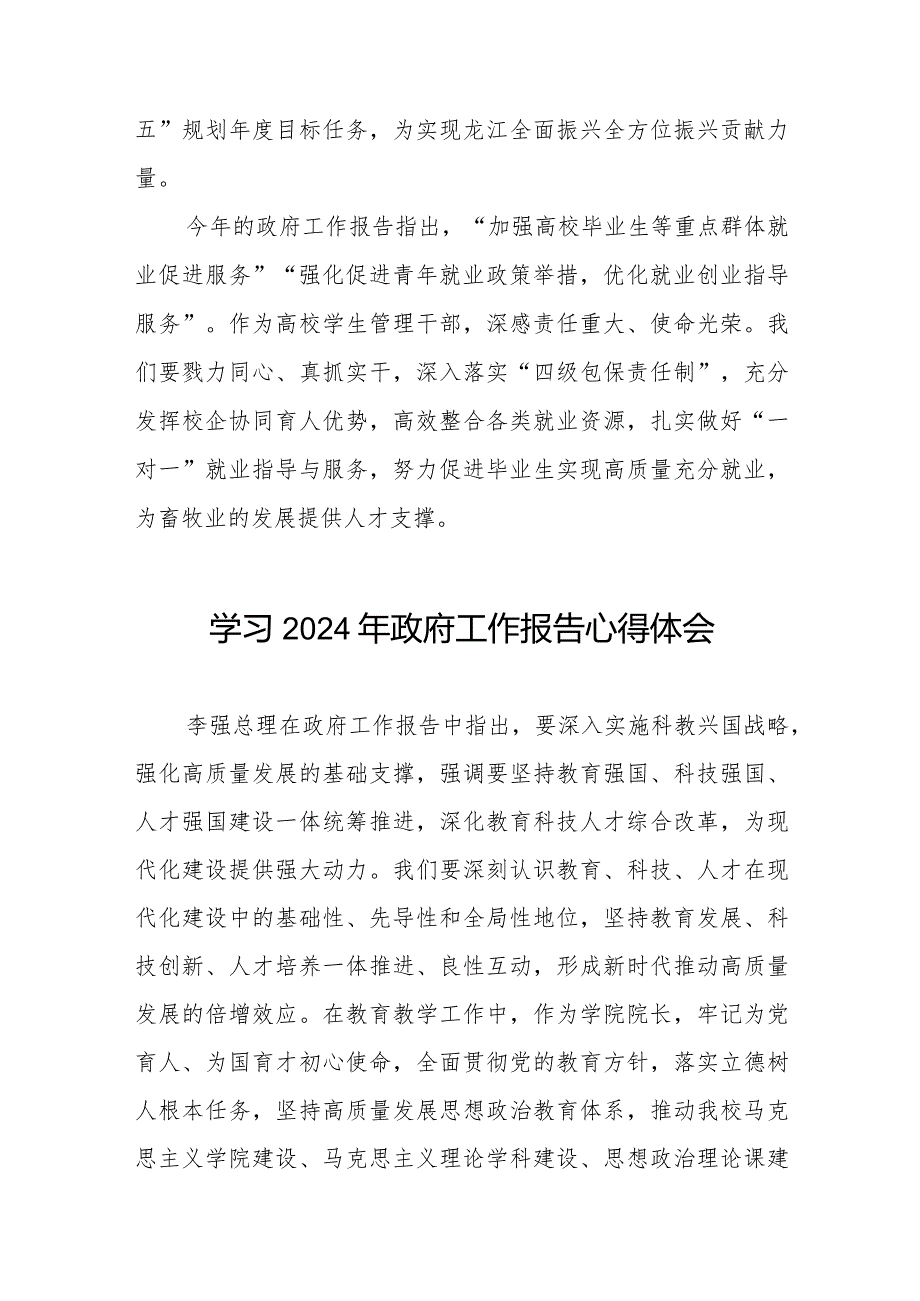 五”规划年度目标任务，为实现龙江全面振兴全方位振兴贡献力量。

今年的政府工作报告指出，“加强高校毕业生等重点群体就业促进服务”“强化促进青年就业政策举措，优化就业创业指导服务”。作为高校学生管理干部，深感责任重大、使命光荣。我们要戮力同心、真抓实干，深入落实“四级包保责任制”，充分发挥校企协同育人优势，高效整合各类就业资源，扎实做好“一对一”就业指导与服务，努力促进毕业生实现高质量充分就业，为畜牧业的发展提供人才支撑。

学习2024年政府工作报告心得体会

李强总理在政府工作报告中指出，要深入实施科教兴国战略，强化高质量发展的基础支撑，强调要坚持教育强国、科技强国、人才强国建设一体统筹推进，深化教育科技人才综合改革，为现代化建设提供强大动力。我们要深刻认识教育、科技、人才在现代化建设中的基础性、先导性和全局性地位，坚持教育发展、科技创新、人才培养一体推进、良性互动，形成新时代推动高质量发展的倍增效应。在教育教学工作中，作为学院院长，牢记为党育人、为国育才初心使命，全面贯彻党的教育方针，落实立德树人根本任务，坚持高质量发展思想政治教育体系，推动我校马克思主义学院建设、马克思主义理论学科建设、思想政治理论课建